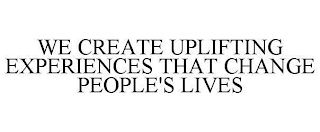 WE CREATE UPLIFTING EXPERIENCES THAT CHANGE PEOPLE'S LIVES